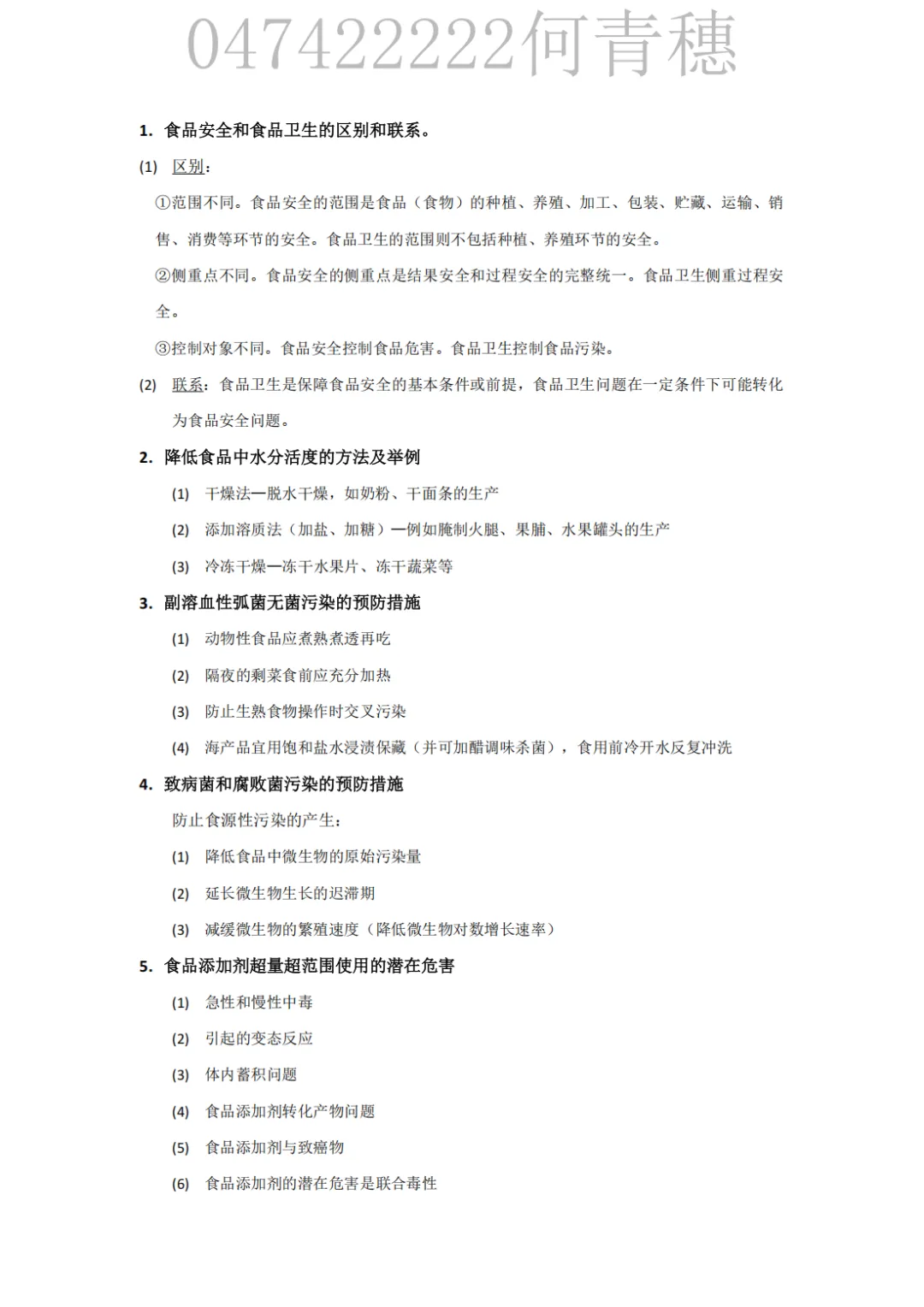 047422222何青穗

1. 食品安全和食品卫生的区别和联系。

(1) 区别：

①范围不同。食品安全的范围是食品（食物）的种植、养殖、加工、包装、贮藏、运输、销售、消费等环节的安全。食品卫生的范围则不包括种植、养殖环节的安全。

②侧重点不同。食品安全的侧重点是结果安全和过程安全的完整统一。食品卫生侧重过程安全。

③控制对象不同。食品安全控制食品危害。食品卫生控制食品污染。

(2) 联系：食品卫生是保障食品安全的基本条件或前提，食品卫生问题在一定条件下可能转化为食品安全问题。

2. 降低食品中水分活度的方法及举例

(1) 干燥法—脱水干燥，如奶粉、干面条的生产

(2) 添加溶质法（加盐、加糖）—例如腌制火腿、果脯、水果罐头的生产

(3) 冷冻干燥—冻干水果片、冻干蔬菜等

3. 副溶血性弧菌无菌污染的预防措施

(1) 动物性食品应煮熟煮透再吃

(2) 隔夜的剩菜食前应充分加热

(3) 防止生熟食物操作时交叉污染

(4) 海产品宜用饱和盐水浸渍保藏（并可加醋调味杀菌），食用前冷开水反复冲洗

4. 致病菌和腐败菌污染的预防措施

防止食源性污染的产生：

(1) 降低食品中微生物的原始污染量

(2) 延长微生物生长的迟滞期

(3) 减缓微生物的繁殖速度（降低微生物对数增长速率）

5. 食品添加剂超量超范围使用的潜在危害

(1) 急性和慢性中毒

(2) 引起的变态反应

(3) 体内蓄积问题

(4) 食品添加剂转化产物问题

(5) 食品添加剂与致癌物

(6) 食品添加剂的潜在危害是联合毒性